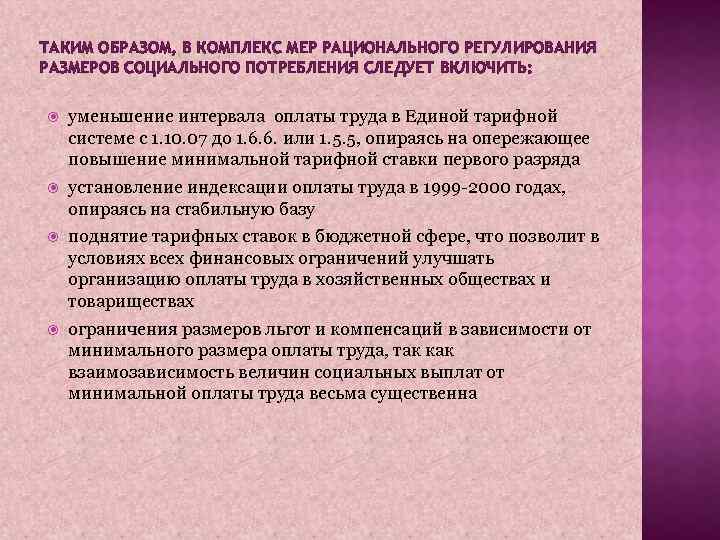 ТАКИМ ОБРАЗОМ, В КОМПЛЕКС МЕР РАЦИОНАЛЬНОГО РЕГУЛИРОВАНИЯ РАЗМЕРОВ СОЦИАЛЬНОГО ПОТРЕБЛЕНИЯ СЛЕДУЕТ ВКЛЮЧИТЬ:

уменьшение интервала оплаты труда в Единой тарифной системе с 1.10.07 до 1.6.6. или 1.5.5, опираясь на опережающее повышение минимальной тарифной ставки первого разряда

установление индексации оплаты труда в 1999-2000 годах, опираясь на стабильную базу

поднятие тарифных ставок в бюджетной сфере, что позволит в условиях всех финансовых ограничений улучшать организацию оплаты труда в хозяйственных обществах и товариществах

ограничения размеров льгот и компенсаций в зависимости от минимального размера оплаты труда, так как взаимозависимость величин социальных выплат от минимальной оплаты труда весьма существенна